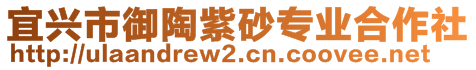 宜兴市御陶紫砂专业合作社
http://ulaandrew2.cn.coovee.net